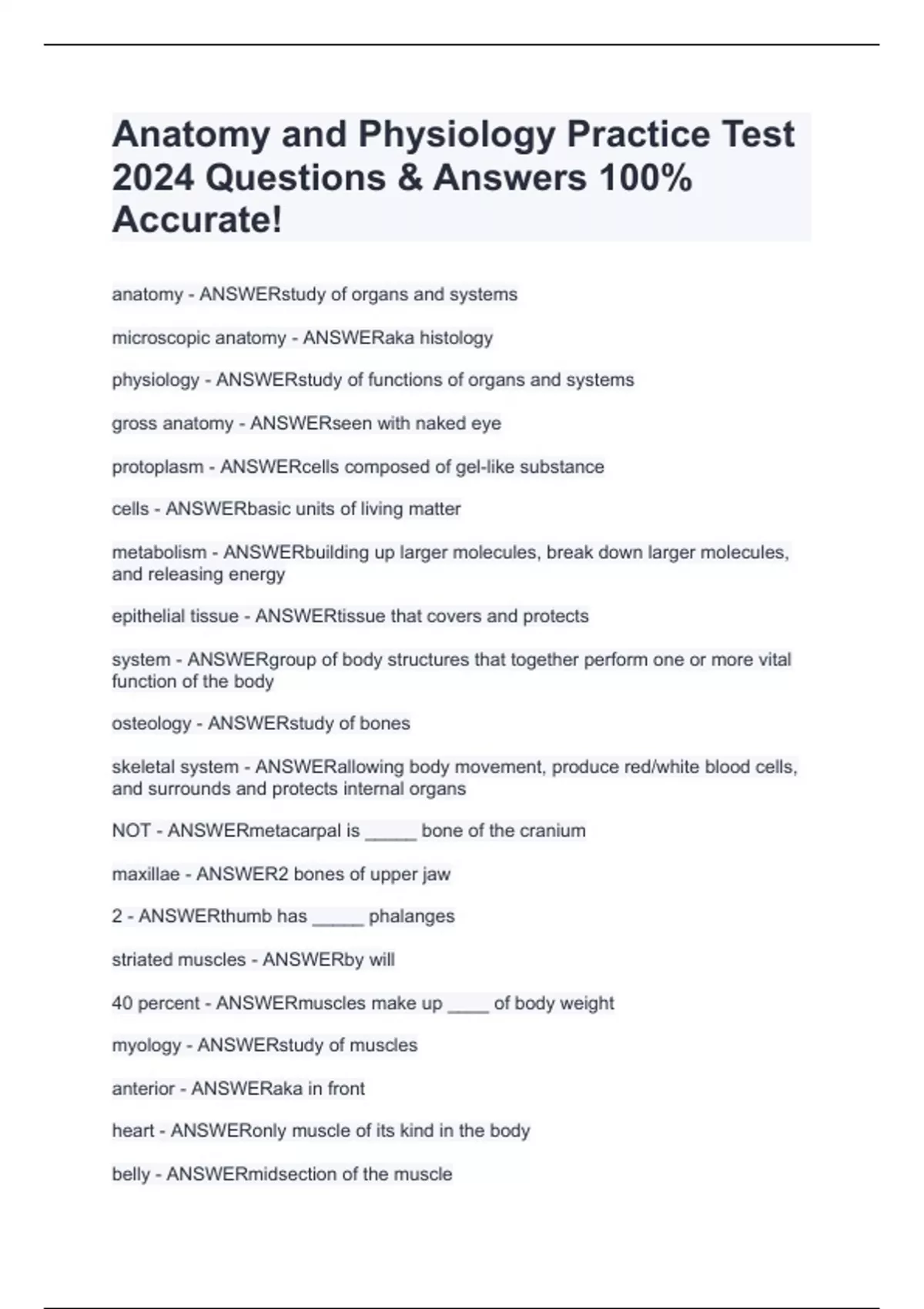 Anatomy and Physiology Practice Test 2024 Questions & Answers 100% Accurate!

anatomy - ANSWERstudy of organs and systems

microscopic anatomy - ANSWERaka histology

physiology - ANSWERstudy of functions of organs and systems

gross anatomy - ANSWERseen with naked eye

protoplasm - ANSWERcells composed of gel-like substance

cells - ANSWERbasic units of living matter

metabolism - ANSWERbuilding up larger molecules, break down larger molecules, and releasing energy

epithelial tissue - ANSWERtissue that covers and protects

system - ANSWERgroup of body structures that together perform one or more vital function of the body

osteology - ANSWERstudy of bones

skeletal system - ANSWERallowing body movement, produce red/white blood cells, and surrounds and protects internal organs

NOT - ANSWERmetacarpal is _____ bone of the cranium

maxillae - ANSWER2 bones of upper jaw

2 - ANSWERthumb has _____ phalanges

striated muscles - ANSWERby will

40 percent - ANSWERmuscles make up ____ of body weight

myology - ANSWERstudy of muscles

anterior - ANSWERaka in front

heart - ANSWERonly muscle of its kind in the body

belly - ANSWERmidsection of the muscle